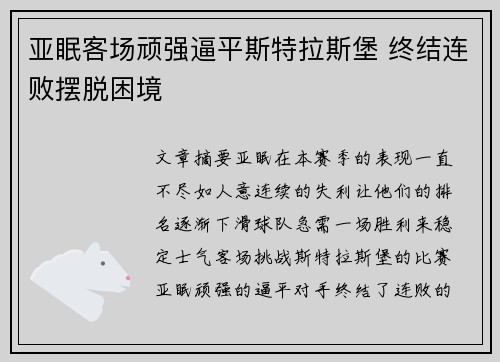 亚眠客场顽强逼平斯特拉斯堡 终结连败摆脱困境

文章摘要亚眠在本赛季的表现一直不尽如人意连续的失利让他们的排名逐渐下滑球队急需一场胜利来稳定士气客场挑战斯特拉斯堡的比赛亚眠顽强的逼平对手终结了连败的